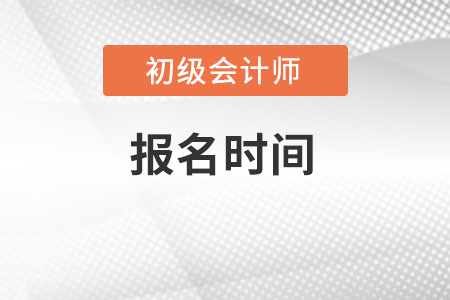 初级会计师

报名时间